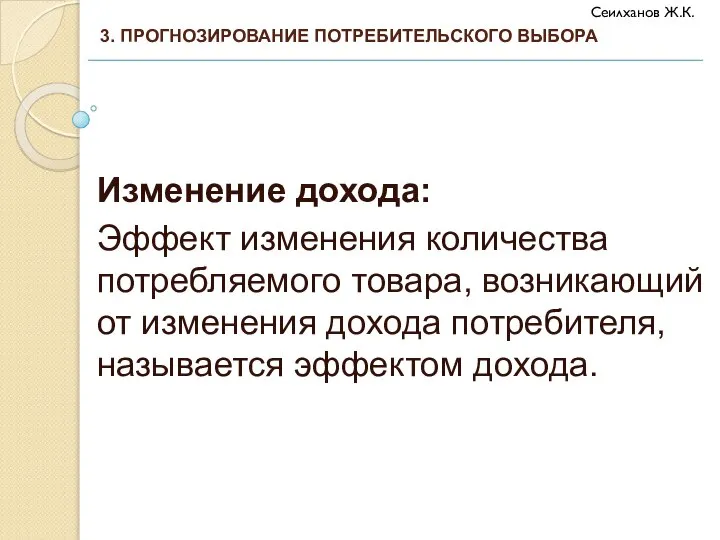 Сеилханов Ж.К.

3. ПРОГНОЗИРОВАНИЕ ПОТРЕБИТЕЛЬСКОГО ВЫБОРА

Изменение дохода:

Эффект изменения количества потребляемого товара, возникающий от изменения дохода потребителя, называется эффектом дохода.